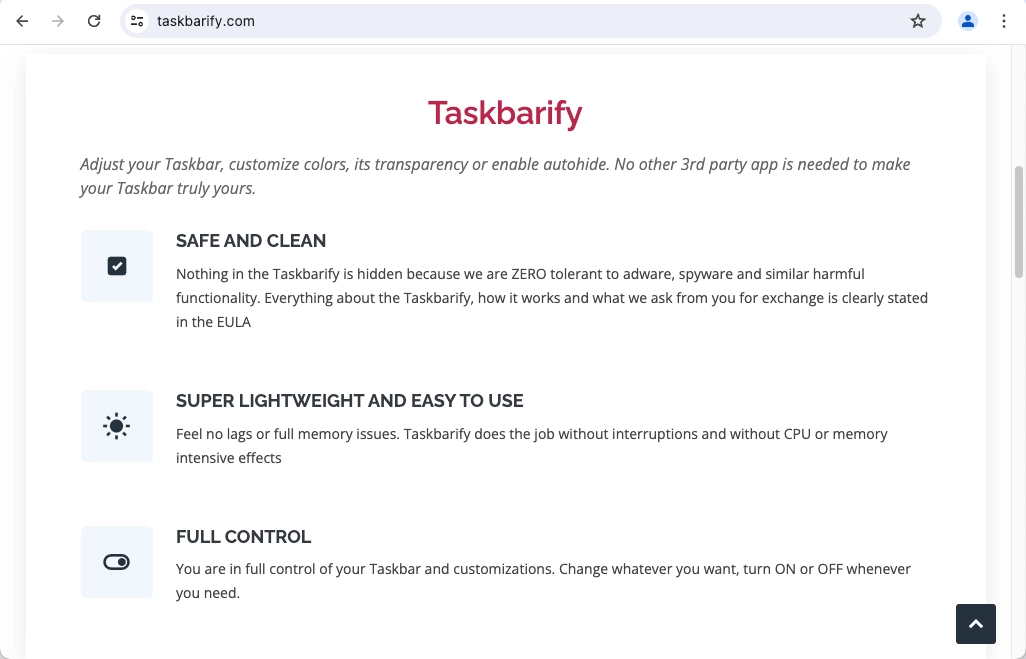 taskbarify.com

Taskbarify

Adjust your Taskbar, customize colors, its transparency or enable autohide. No other 3rd party app is needed to make your Taskbar truly yours.

SAFE AND CLEAN

Nothing in the Taskbarify is hidden because we are ZERO tolerant to adware, spyware and similar harmful functionality. Everything about the Taskbarify, how it works and what we ask from you for exchange is clearly stated in the EULA

SUPER LIGHTWEIGHT AND EASY TO USE

Feel no lags or full memory issues. Taskbarify does the job without interruptions and without CPU or memory intensive effects

FULL CONTROL

You are in full control of your Taskbar and customizations. Change whatever you want, turn ON or OFF whenever you need.